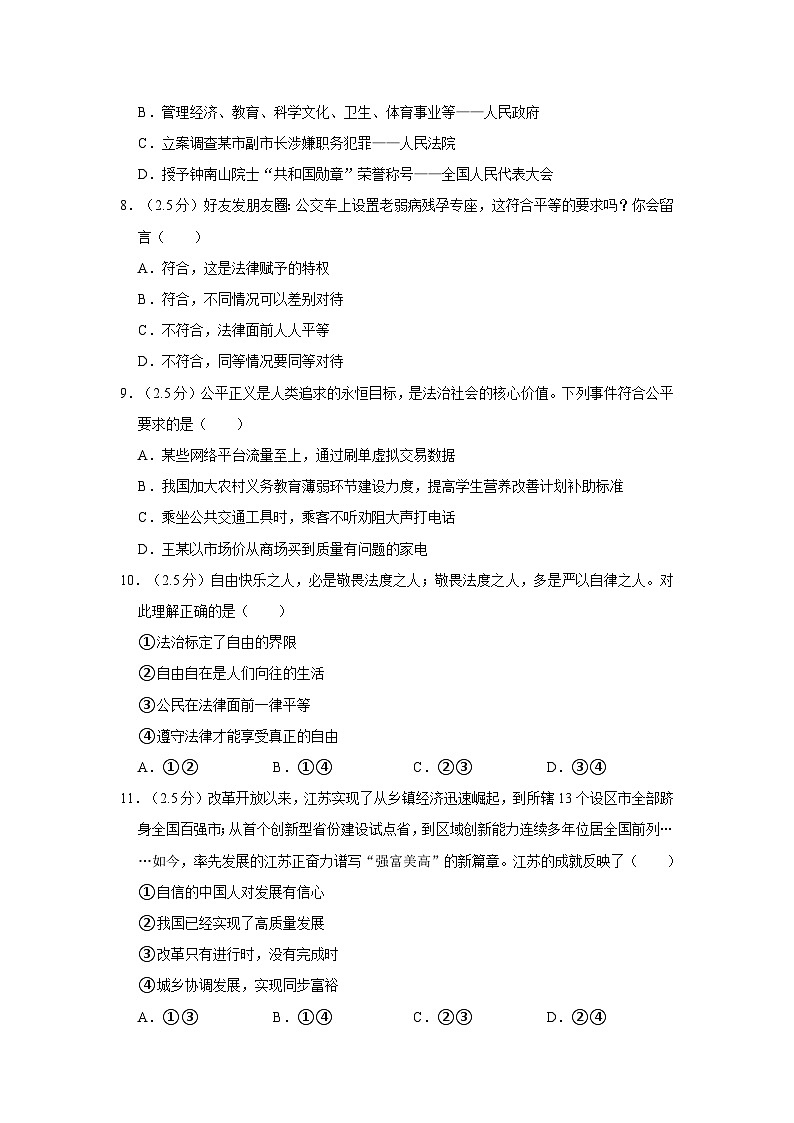 B．管理经济、教育、科学文化、卫生、体育事业等——人民政府

C．立案调查某市副市长涉嫌职务犯罪——人民法院

D．授予钟南山院士“共和国勋章”荣誉称号——全国人民代表大会

8．（2.5分）好友发朋友圈：公交车上设置老弱病残孕专座，这符合平等的要求吗？你会留言（　　）

A．符合，这是法律赋予的特权

B．符合，不同情况可以差别对待

C．不符合，法律面前人人平等

D．不符合，同等情况要同等对待

9．（2.5分）公平正义是人类追求的永恒目标，是法治社会的核心价值。下列事件符合公平要求的是（　　）

A．某些网络平台流量至上，通过刷单虚拟交易数据

B．我国加大农村义务教育薄弱环节建设力度，提高学生营养改善计划补助标准

C．乘坐公共交通工具时，乘客不听劝阻大声打电话

D．王某以市场价从商场买到质量有问题的家电

10．（2.5分）自由快乐之人，必是敬畏法度之人；敬畏法度之人，多是严以自律之人。对此理解正确的是（　　）

①法治标定了自由的界限

②自由自在是人们向往的生活

③公民在法律面前一律平等

④遵守法律才能享受真正的自由

A．①②　　　B．①④　　　C．②③　　　D．③④

11．（2.5分）改革开放以来，江苏实现了从乡镇经济迅速崛起，到所辖13个设区市全部跻身全国百强市；从首个创新型省份建设试点省，到区域创新能力连续多年位居全国前列……如今，率先发展的江苏正奋力谱写“强富美高”的新篇章。江苏的成就反映了（　　）

①自信的中国人对发展有信心

②我国已经实现了高质量发展

③改革只有进行时，没有完成时

④城乡协调发展，实现同步富裕

A．①③　　　B．①④　　　C．②③　　　D．②④